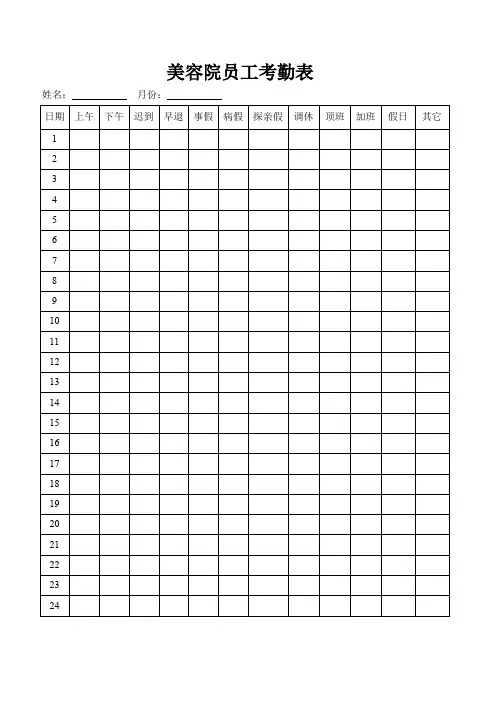 美容院员工考勤表

姓名：____ 月份：____

| 日期 | 上午 | 下午 | 迟到 | 早退 | 事假 | 病假 | 探亲假 | 调休 | 顶班 | 加班 | 假日 | 其它 |
|---|---|---|---|---|---|---|---|---|---|---|---|---|
| 1 | | | | | | | | | | | | |
| 2 | | | | | | | | | | | | |
| 3 | | | | | | | | | | | | |
| 4 | | | | | | | | | | | | |
| 5 | | | | | | | | | | | | |
| 6 | | | | | | | | | | | | |
| 7 | | | | | | | | | | | | |
| 8 | | | | | | | | | | | | |
| 9 | | | | | | | | | | | | |
| 10 | | | | | | | | | | | | |
| 11 | | | | | | | | | | | | |
| 12 | | | | | | | | | | | | |
| 13 | | | | | | | | | | | | |
| 14 | | | | | | | | | | | | |
| 15 | | | | | | | | | | | | |
| 16 | | | | | | | | | | | | |
| 17 | | | | | | | | | | | | |
| 18 | | | | | | | | | | | | |
| 19 | | | | | | | | | | | | |
| 20 | | | | | | | | | | | | |
| 21 | | | | | | | | | | | | |
| 22 | | | | | | | | | | | | |
| 23 | | | | | | | | | | | | |
| 24 | | | | | | | | | | | | |